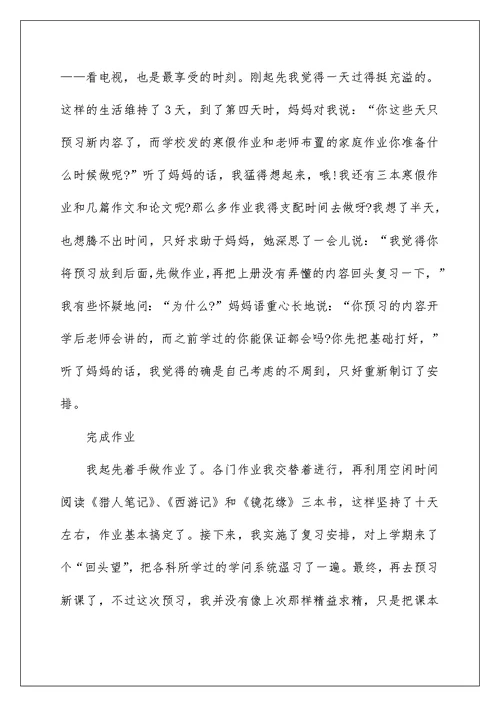 ——看电视，也是最享受的时刻。刚起先我觉得一天过得挺充溢的。这样的生活维持了3天，到了第四天时，妈妈对我说：“你这些天只预习新内容了，而学校发的寒假作业和老师布置的家庭作业你准备什么时候做呢?”听了妈妈的话，我猛得想起来，哦!我还有三本寒假作业和几篇作文和论文呢?那么多作业我得支配时间去做呀?我想了半天，也想腾不出时间，只好求助于妈妈，她深思了一会儿说：“我觉得你将预习放到后面,先做作业,再把上册没有弄懂的内容回头复习一下，”我有些怀疑地问：“为什么?”妈妈语重心长地说：“你预习的内容开学后老师会讲的，而之前学过的你能保证都会吗?你先把基础打好，”听了妈妈的话，我觉得的确是自己考虑的不周到，只好重新制订了安排。

完成作业

我起先着手做作业了。各门作业我交替着进行，再利用空闲时间阅读《猎人笔记》、《西游记》和《镜花缘》三本书，这样坚持了十天左右，作业基本搞定了。接下来，我实施了复习安排，对上学期来了个“回头望”，把各科所学过的学问系统温习了一遍。最终，再去预习新课了，不过这次预习，我并没有像上次那样精益求精，只是把课本